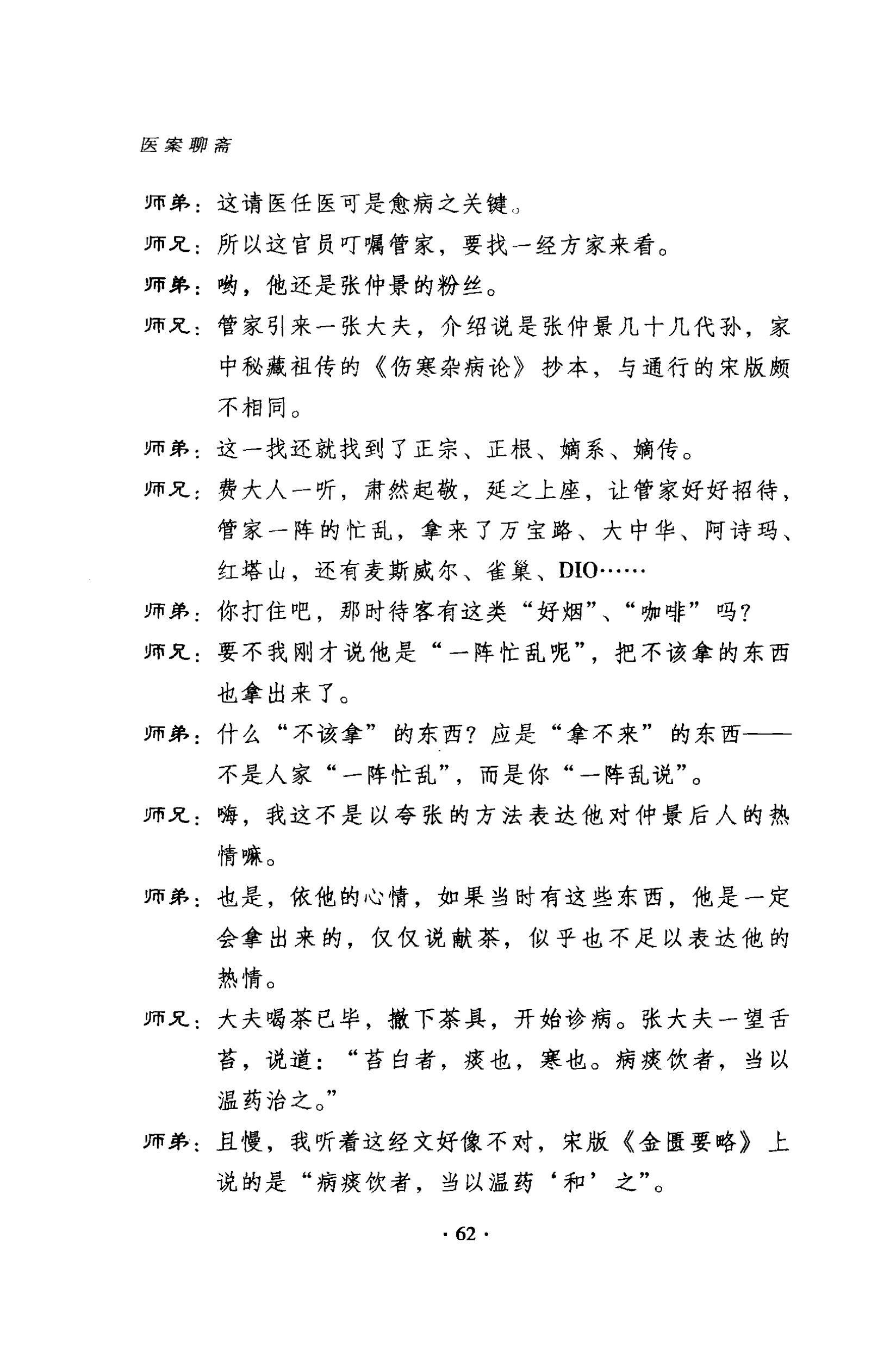 医案聊斋

师弟：这请医任医可是愈病之关键。

师兄：所以这官员叮嘱管家，要找一经方家来看。

师弟：哟，他还是张仲景的粉丝。

师兄：管家引来一张大夫，介绍说是张仲景几十几代孙，家中秘藏祖传的《伤寒杂病论》抄本，与通行的宋版颇不相同。

师弟：这一找还就找到了正宗、正根、嫡系、嫡传。

师兄：费大人一听，肃然起敬，延之上座，让管家好好招待，管家一阵的忙乱，拿来了万宝路、大中华、阿诗玛、红塔山，还有麦斯威尔、雀巢、DIO……

师弟：你打住吧，那时待客有这类“好烟”、“咖啡”吗？

师兄：要不我刚才说他是“一阵忙乱呢”，把不该拿的东西也拿出来了。

师弟：什么“不该拿”的东西？应是“拿不来”的东西——不是人家“一阵忙乱”，而是你“一阵乱说”。

师兄：嗨，我这不是以夸张的方法表达他对仲景后人的热情嘛。

师弟：也是，依他的心情，如果当时有这些东西，他是一定会拿出来的，仅仅说献茶，似乎也不足以表达他的热情。

师兄：大夫喝茶已毕，撤下茶具，开始诊病。张大夫一望舌苔，说道：“苔白者，痰也，寒也。病痰饮者，当以温药治之。”

师弟：且慢，我听着这经文好像不对，宋版《金匮要略》上说的是“病痰饮者，当以温药‘和’之”。

· 62 ·